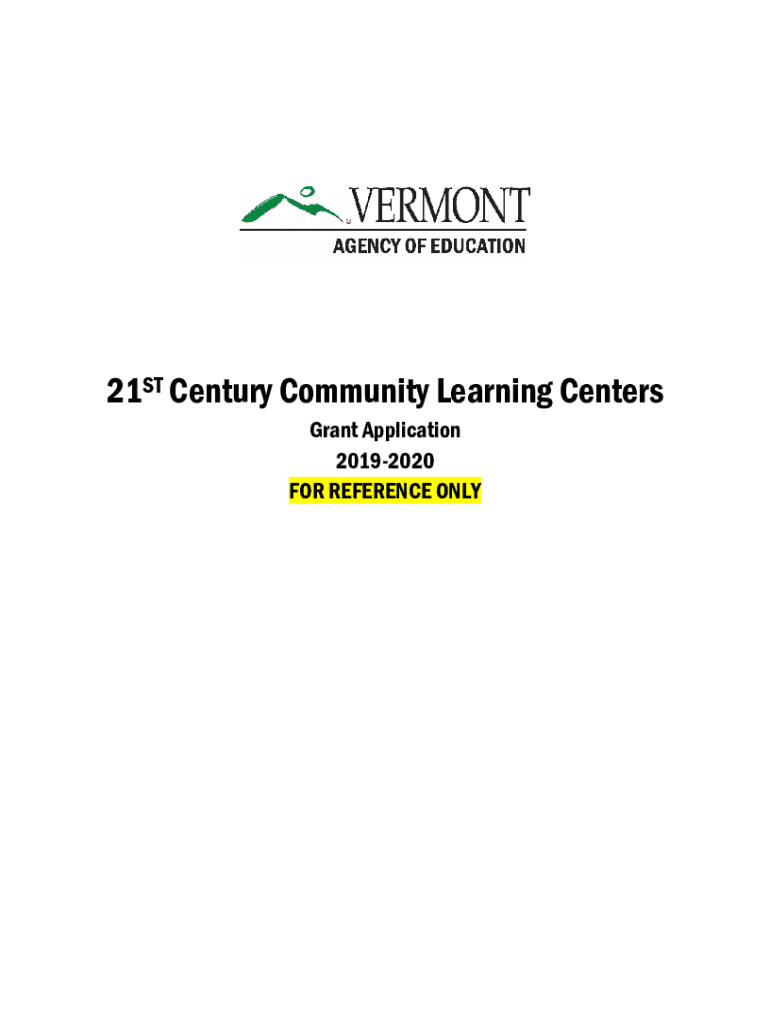 VERMONT
AGENCY OF EDUCATION

21ST Century Community Learning Centers

Grant Application

2019-2020

FOR REFERENCE ONLY